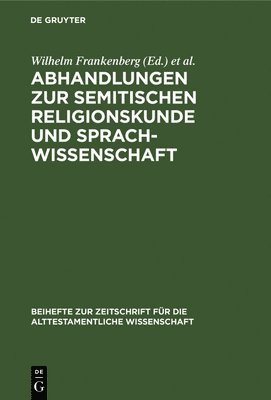 DE GRUYTER

Wilhelm Frankenberg (Ed.) et al.

ABHANDLUNGEN ZUR SEMITISCHEN RELIGIONSKUNDE UND SPRACHWISSENSCHAFT

BEIHEFTE ZUR ZEITSCHRIFT FÜR DIE ALTTESTAMENTLICHE WISSENSCHAFT

DE G